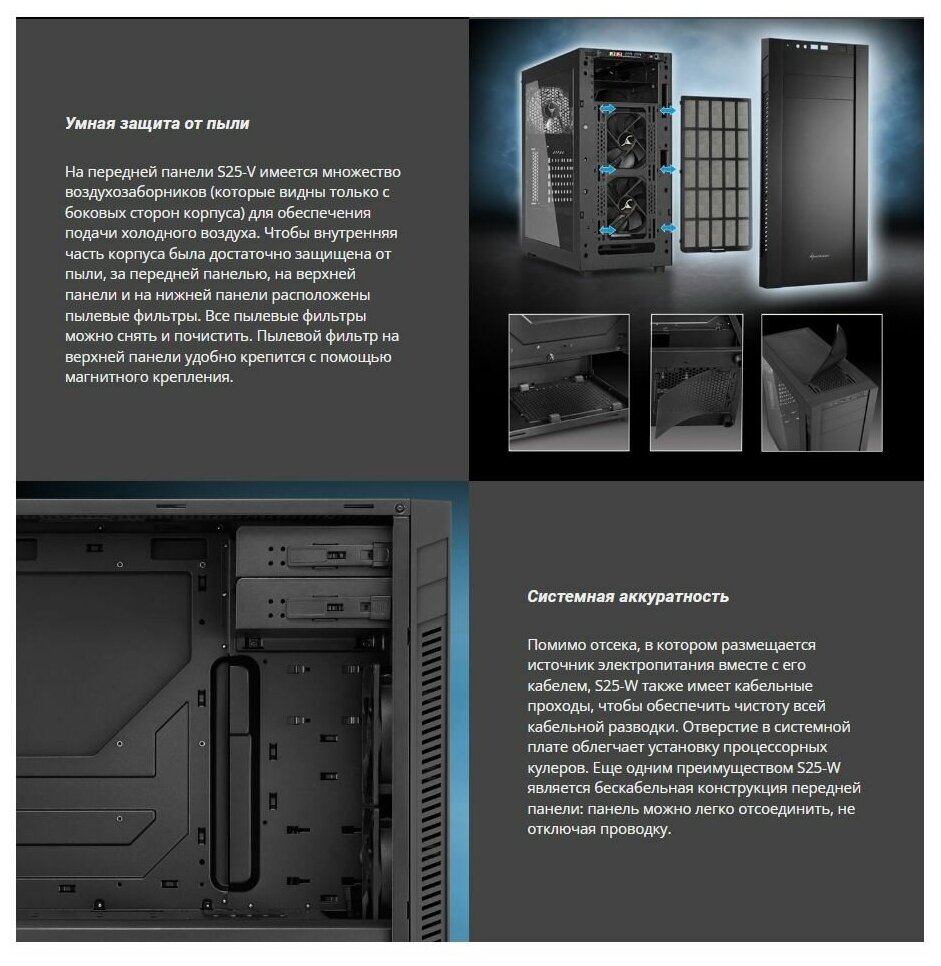 Умная защита от пыли

На передней панели S25-V имеется множество воздухозаборников (которые видны только с боковых сторон корпуса) для обеспечения подачи холодного воздуха. Чтобы внутренняя часть корпуса была достаточно защищена от пыли, за передней панелью, на верхней панели и на нижней панели расположены пылевые фильтры. Все пылевые фильтры можно снять и почистить. Пылевой фильтр на верхней панели удобно крепится с помощью магнитного крепления.

Системная аккуратность

Помимо отсека, в котором размещается источник электропитания вместе с его кабелем, S25-W также имеет кабельные проходы, чтобы обеспечить чистоту всей кабельной разводки. Отверстие в системной плате облегчает установку процессорных кулеров. Еще одним преимуществом S25-W является бескабельная конструкция передней панели: панель можно легко отсоединить, не отключая проводку.